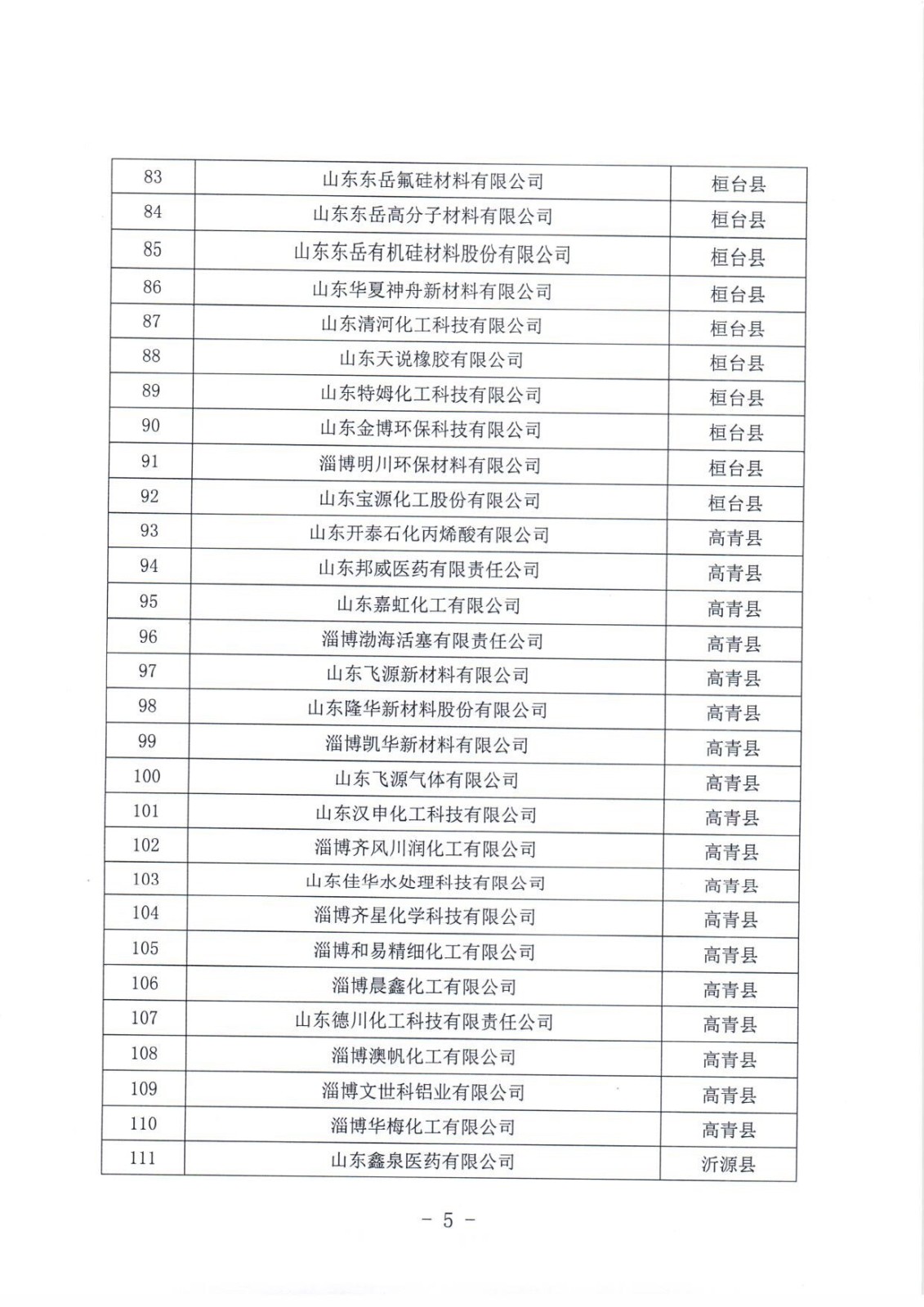 | 83 | 山东东岳氟硅材料有限公司 | 桓台县 |
|---|---|---|
| 84 | 山东东岳高分子材料有限公司 | 桓台县 |
| 85 | 山东东岳有机硅材料股份有限公司 | 桓台县 |
| 86 | 山东华夏神舟新材料有限公司 | 桓台县 |
| 87 | 山东清河化工科技有限公司 | 桓台县 |
| 88 | 山东天说橡胶有限公司 | 桓台县 |
| 89 | 山东特姆化工科技有限公司 | 桓台县 |
| 90 | 山东金博环保科技有限公司 | 桓台县 |
| 91 | 淄博明川环保材料有限公司 | 桓台县 |
| 92 | 山东宝源化工股份有限公司 | 桓台县 |
| 93 | 山东开泰石化丙烯酸有限公司 | 高青县 |
| 94 | 山东邦威医药有限责任公司 | 高青县 |
| 95 | 山东嘉虹化工有限公司 | 高青县 |
| 96 | 淄博渤海活塞有限责任公司 | 高青县 |
| 97 | 山东飞源新材料有限公司 | 高青县 |
| 98 | 山东隆华新材料股份有限公司 | 高青县 |
| 99 | 淄博凯华新材料有限公司 | 高青县 |
| 100 | 山东飞源气体有限公司 | 高青县 |
| 101 | 山东汉申化工科技有限公司 | 高青县 |
| 102 | 淄博齐风川润化工有限公司 | 高青县 |
| 103 | 山东佳华水处理科技有限公司 | 高青县 |
| 104 | 淄博齐星化学科技有限公司 | 高青县 |
| 105 | 淄博和易精细化工有限公司 | 高青县 |
| 106 | 淄博晨鑫化工有限公司 | 高青县 |
| 107 | 山东德川化工科技有限责任公司 | 高青县 |
| 108 | 淄博澳帆化工有限公司 | 高青县 |
| 109 | 淄博文世科铝业有限公司 | 高青县 |
| 110 | 淄博华梅化工有限公司 | 高青县 |
| 111 | 山东鑫泉医药有限公司 | 沂源县 |

- 5 -